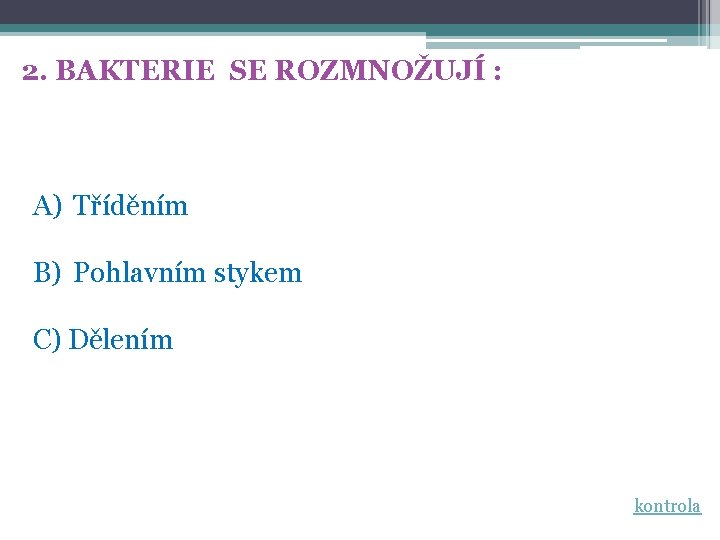 2. BAKTERIE SE ROZMNOŽUJÍ :

A) Tříděním

B) Pohlavním stykem

C) Dělením

kontrola